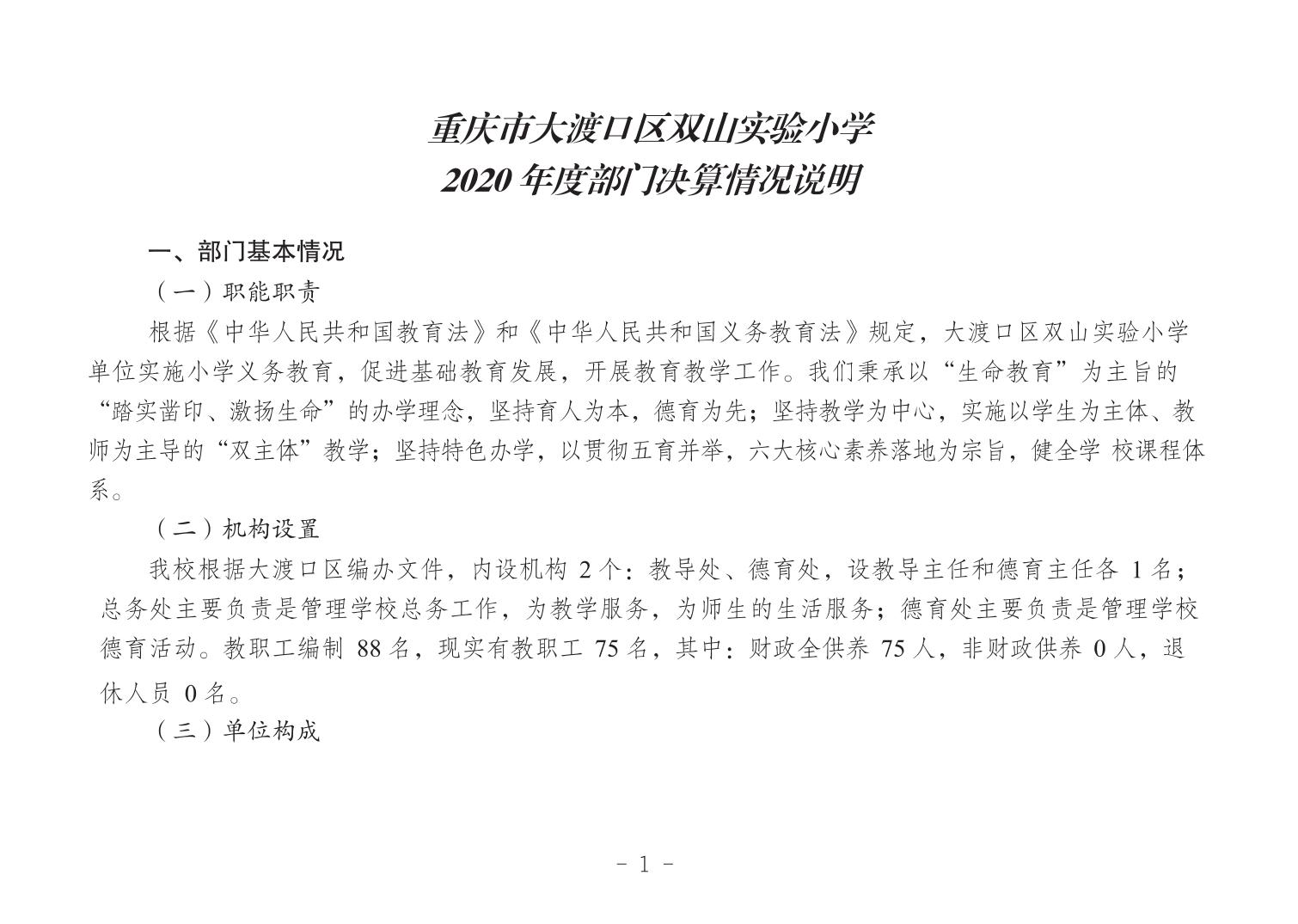 重庆市大渡口区双山实验小学
2020 年度部门决算情况说明

一、部门基本情况

（一）职能职责

根据《中华人民共和国教育法》和《中华人民共和国义务教育法》规定，大渡口区双山实验小学单位实施小学义务教育，促进基础教育发展，开展教育教学工作。我们秉承以“生命教育”为主旨的“踏实凿印、激扬生命”的办学理念，坚持育人为本，德育为先；坚持教学为中心，实施以学生为主体、教师为主导的“双主体”教学；坚持特色办学，以贯彻五育并举，六大核心素养落地为宗旨，健全学 校课程体系。

（二）机构设置

我校根据大渡口区编办文件，内设机构 2 个：教导处、德育处，设教导主任和德育主任各 1 名；总务处主要负责是管理学校总务工作，为教学服务，为师生的生活服务；德育处主要负责是管理学校德育活动。教职工编制 88 名，现实有教职工 75 名，其中：财政全供养 75 人，非财政供养 0 人，退休人员 0 名。

（三）单位构成

- 1 -